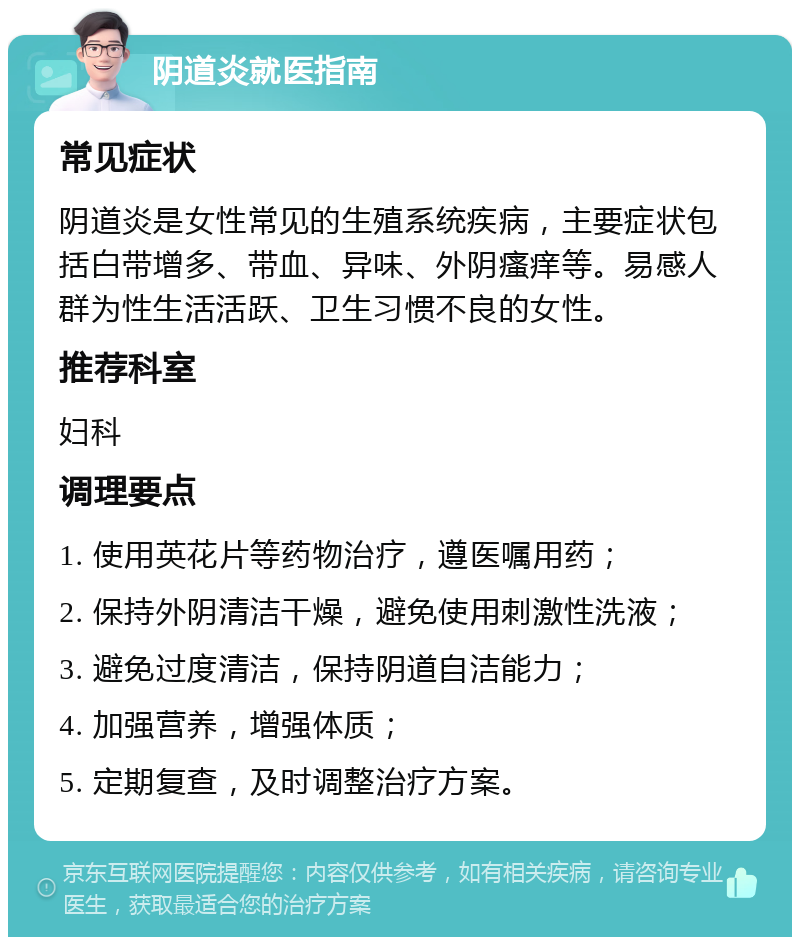 阴道炎就医指南

常见症状

阴道炎是女性常见的生殖系统疾病，主要症状包括白带增多、带血、异味、外阴瘙痒等。易感人群为性生活活跃、卫生习惯不良的女性。

推荐科室

妇科

调理要点

1. 使用英花片等药物治疗，遵医嘱用药；

2. 保持外阴清洁干燥，避免使用刺激性洗液；

3. 避免过度清洁，保持阴道自洁能力；

4. 加强营养，增强体质；

5. 定期复查，及时调整治疗方案。

京东互联网医院提醒您：内容仅供参考，如有相关疾病，请咨询专业医生，获取最适合您的治疗方案